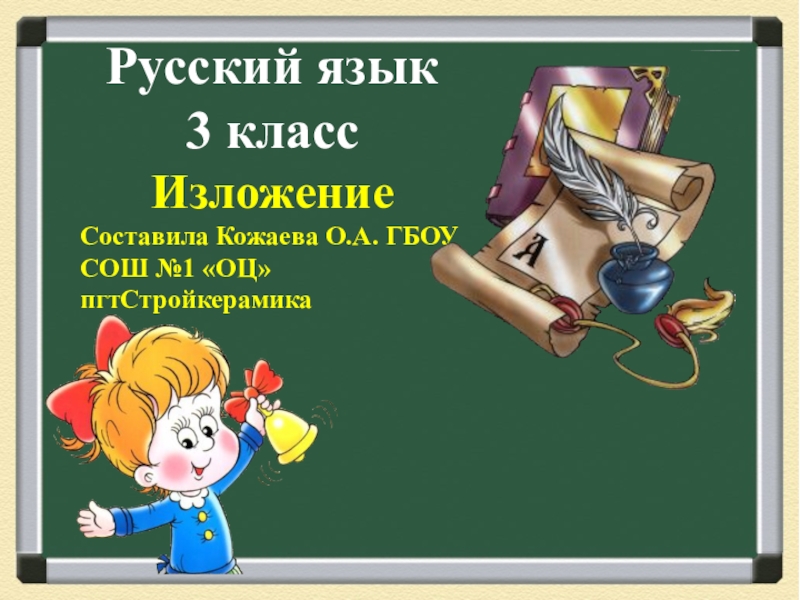 Русский язык
3 класс
Изложение
Составила Кожаева О.А. ГБОУ СОШ №1 «ОЦ» пгтСтройкерамика

А